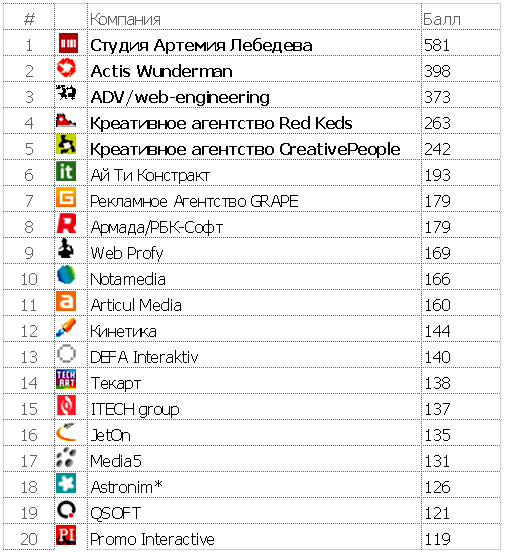 | # | | Компания | Балл |
|---|---|---|---|
| 1 | | Студия Артемия Лебедева | 581 |
| 2 | | Actis Wunderman | 398 |
| 3 | | ADV/web-engineering | 373 |
| 4 | | Креативное агентство Red Keds | 263 |
| 5 | | Креативное агентство CreativePeople | 242 |
| 6 | it | Ай Ти Констракт | 193 |
| 7 | | Рекламное Агентство GRAPE | 179 |
| 8 | R | Армада/РБК-Софт | 179 |
| 9 | | Web Profy | 169 |
| 10 | | Notamedia | 166 |
| 11 | a | Articul Media | 160 |
| 12 | | Кинетика | 144 |
| 13 | | DEFA Interaktiv | 140 |
| 14 | TECH ART | Текарт | 138 |
| 15 | | ITECH group | 137 |
| 16 | | JetOn | 135 |
| 17 | | Media5 | 131 |
| 18 | | Astronim* | 126 |
| 19 | | QSOFT | 121 |
| 20 | PI | Promo Interactive | 119 |